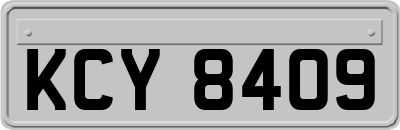 KCY 8409